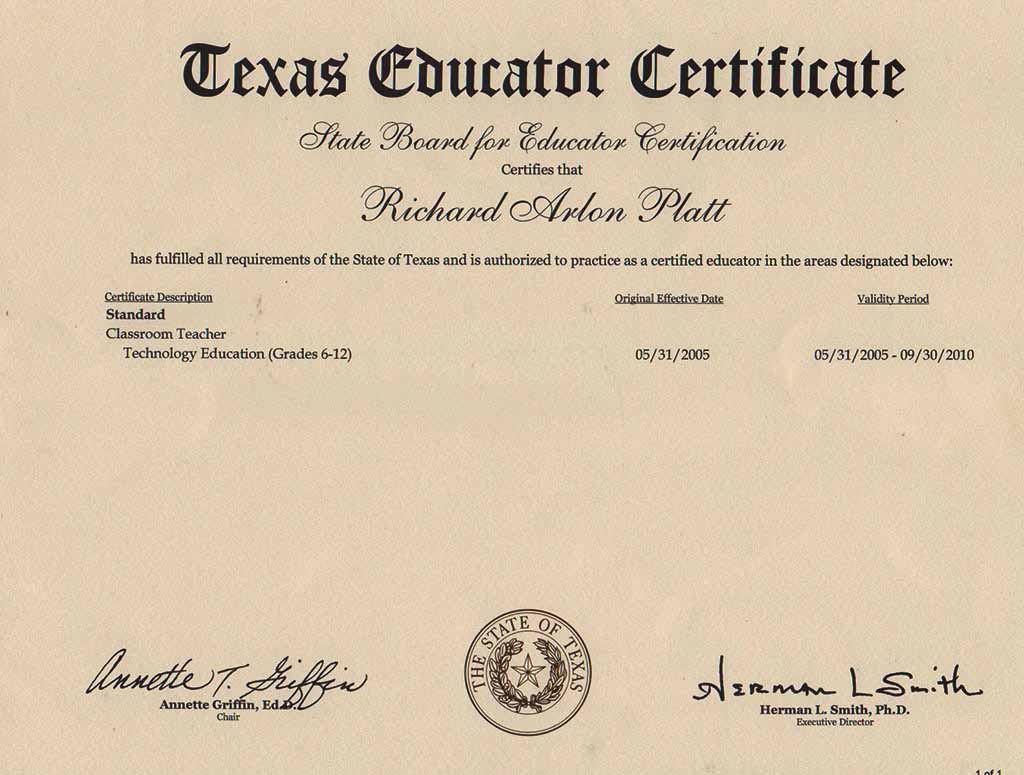 Texas Educator Certificate

State Board for Educator Certification

Certifies that

Richard Arlon Platt

has fulfilled all requirements of the State of Texas and is authorized to practice as a certified educator in the areas designated below:

| Certificate Description | Original Effective Date | Validity Period |
|---|---|---|
| Standard | | |
| Classroom Teacher | | |
| Technology Education (Grades 6-12) | 05/31/2005 | 05/31/2005 - 09/30/2010 |

Annette T. Griffin
Annette Griffin, Ed.D.
Chair

THE STATE OF TEXAS

Herman L Smith
Herman L. Smith, Ph.D.
Executive Director

1 of 1